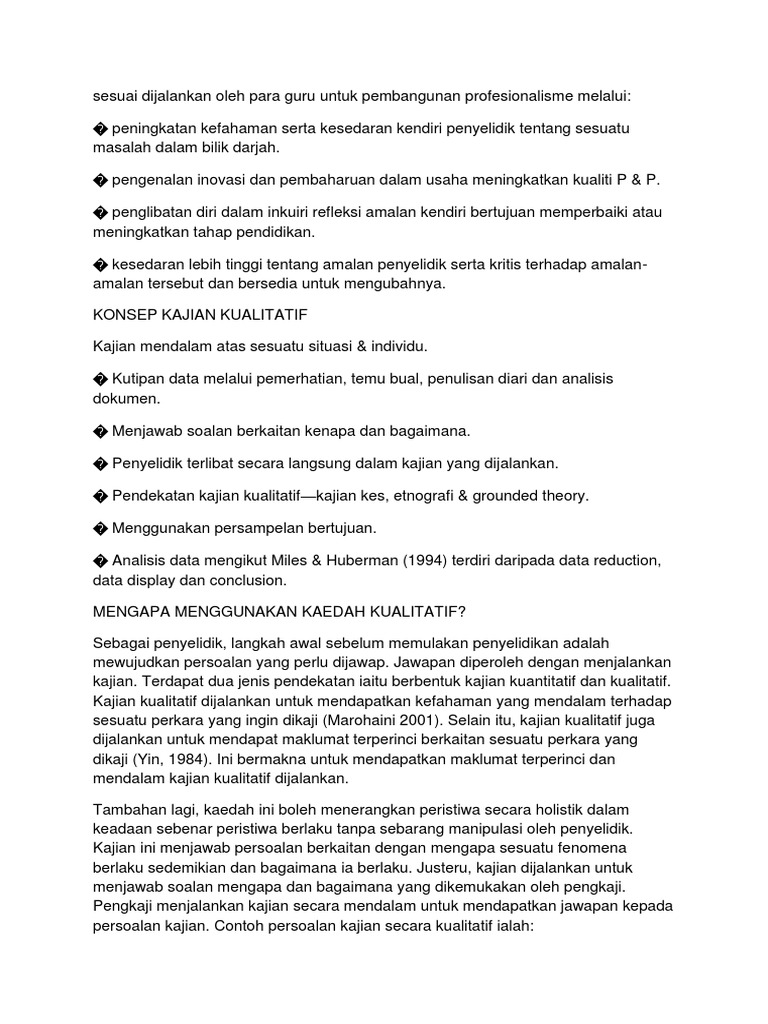 sesuai dijalankan oleh para guru untuk pembangunan profesionalisme melalui:

� peningkatan kefahaman serta kesedaran kendiri penyelidik tentang sesuatu masalah dalam bilik darjah.

� pengenalan inovasi dan pembaharuan dalam usaha meningkatkan kualiti P & P.

� penglibatan diri dalam inkuiri refleksi amalan kendiri bertujuan memperbaiki atau meningkatkan tahap pendidikan.

� kesedaran lebih tinggi tentang amalan penyelidik serta kritis terhadap amalan-amalan tersebut dan bersedia untuk mengubahnya.

KONSEP KAJIAN KUALITATIF

Kajian mendalam atas sesuatu situasi & individu.

� Kutipan data melalui pemerhatian, temu bual, penulisan diari dan analisis dokumen.

� Menjawab soalan berkaitan kenapa dan bagaimana.

� Penyelidik terlibat secara langsung dalam kajian yang dijalankan.

� Pendekatan kajian kualitatif—kajian kes, etnografi & grounded theory.

� Menggunakan persampelan bertujuan.

� Analisis data mengikut Miles & Huberman (1994) terdiri daripada data reduction, data display dan conclusion.

MENGAPA MENGGUNAKAN KAEDAH KUALITATIF?

Sebagai penyelidik, langkah awal sebelum memulakan penyelidikan adalah mewujudkan persoalan yang perlu dijawap. Jawapan diperoleh dengan menjalankan kajian. Terdapat dua jenis pendekatan iaitu berbentuk kajian kuantitatif dan kualitatif. Kajian kualitatif dijalankan untuk mendapatkan kefahaman yang mendalam terhadap sesuatu perkara yang ingin dikaji (Marohaini 2001). Selain itu, kajian kualitatif juga dijalankan untuk mendapat maklumat terperinci berkaitan sesuatu perkara yang dikaji (Yin, 1984). Ini bermakna untuk mendapatkan maklumat terperinci dan mendalam kajian kualitatif dijalankan.

Tambahan lagi, kaedah ini boleh menerangkan peristiwa secara holistik dalam keadaan sebenar peristiwa berlaku tanpa sebarang manipulasi oleh penyelidik. Kajian ini menjawab persoalan berkaitan dengan mengapa sesuatu fenomena berlaku sedemikian dan bagaimana ia berlaku. Justeru, kajian dijalankan untuk menjawab soalan mengapa dan bagaimana yang dikemukakan oleh pengkaji. Pengkaji menjalankan kajian secara mendalam untuk mendapatkan jawapan kepada persoalan kajian. Contoh persoalan kajian secara kualitatif ialah: